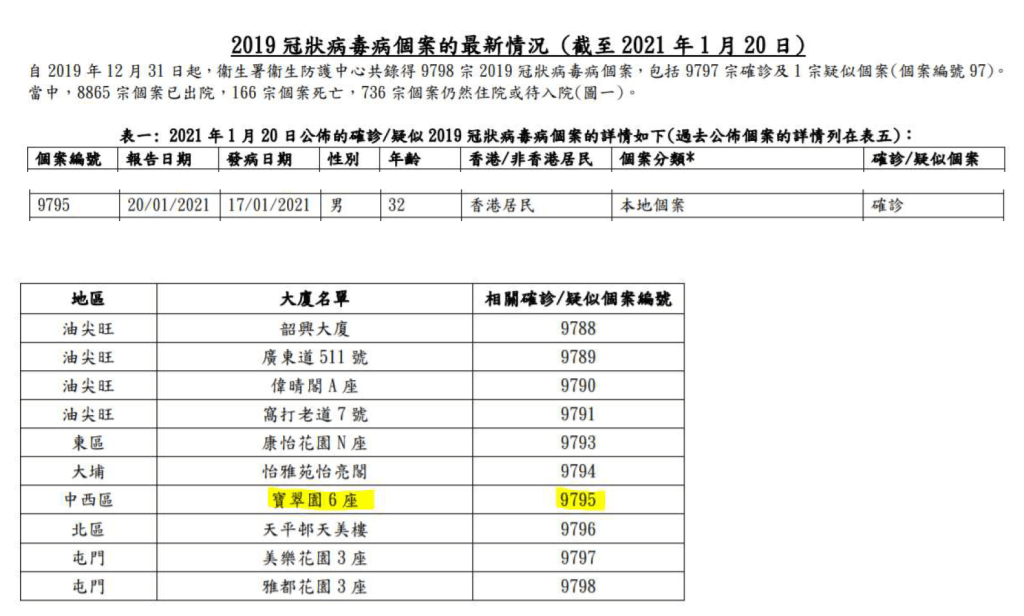 2019冠狀病毒病個案的最新情況(截至2021年1月20日)

自2019年12月31日起,衞生署衞生防護中心共錄得9798宗2019冠狀病毒病個案,包括9797宗確診及1宗疑似個案(個案編號97)。當中,8865宗個案已出院,166宗個案死亡,736宗個案仍然住院或待入院(圖一)。

表一:2021年1月20日公佈的確診/疑似2019冠狀病毒病個案的詳情如下(過去公佈個案的詳情列在表五):

| 個案編號 | 報告日期 | 發病日期 | 性別 | 年齡 | 香港/非香港居民 | 個案分類* | 確診/疑似個案 |
|---|---|---|---|---|---|---|---|
| 9795 | 20/01/2021 | 17/01/2021 | 男 | 32 | 香港居民 | 本地個案 | 確診 |

| 地區 | 大廈名單 | 相關確診/疑似個案編號 |
|---|---|---|
| 油尖旺 | 韶興大廈 | 9788 |
| 油尖旺 | 廣東道511號 | 9789 |
| 油尖旺 | 偉晴閣A座 | 9790 |
| 油尖旺 | 窩打老道7號 | 9791 |
| 東區 | 康怡花園N座 | 9793 |
| 大埔 | 怡雅苑怡亮閣 | 9794 |
| 中西區 | 寶翠園6座 | 9795 |
| 北區 | 天平邨天美樓 | 9796 |
| 屯門 | 美樂花園3座 | 9797 |
| 屯門 | 雅都花園3座 | 9798 |